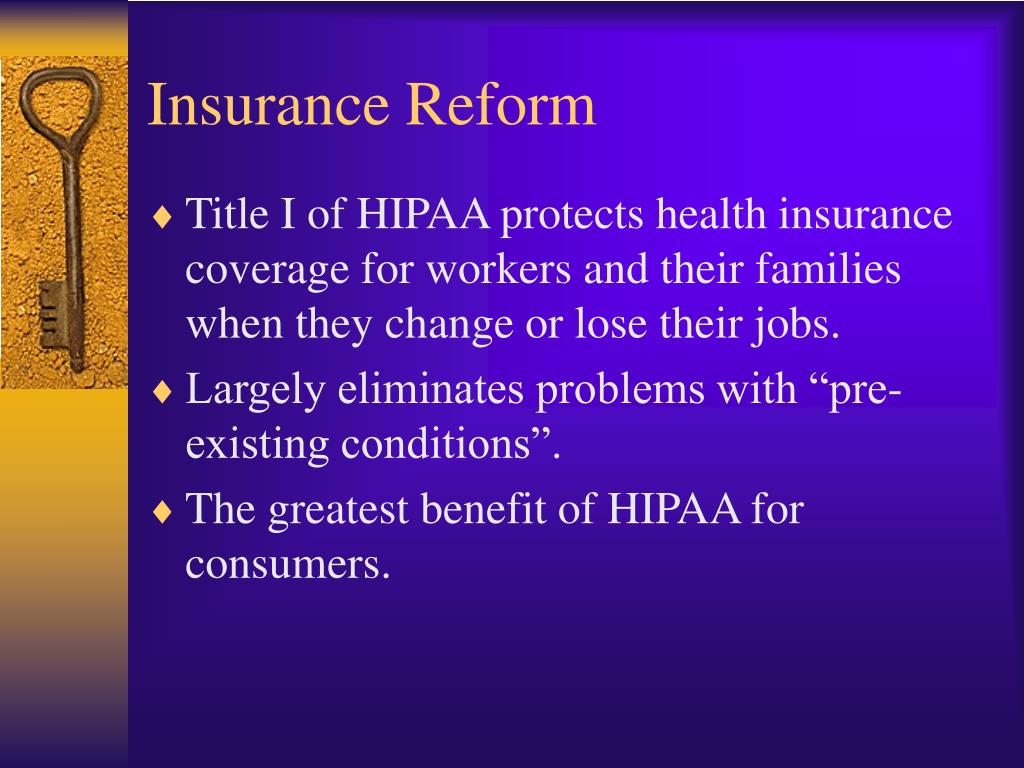 Insurance Reform

♦ Title I of HIPAA protects health insurance coverage for workers and their families when they change or lose their jobs.

♦ Largely eliminates problems with “pre-existing conditions”.

♦ The greatest benefit of HIPAA for consumers.